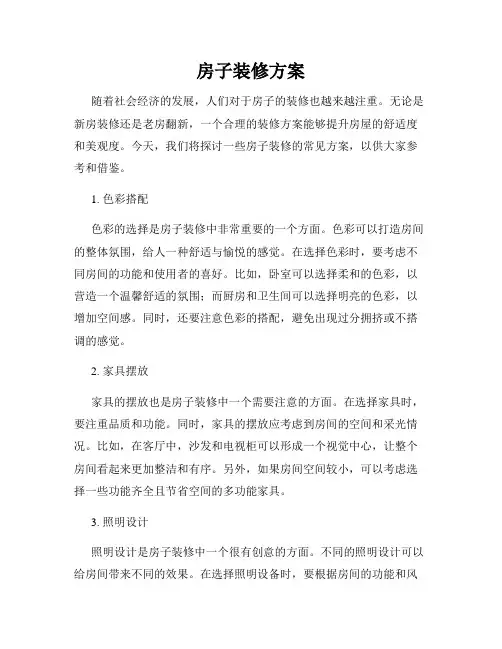 房子装修方案

随着社会经济的发展，人们对于房子的装修也越来越注重。无论是新房装修还是老房翻新，一个合理的装修方案能够提升房屋的舒适度和美观度。今天，我们将探讨一些房子装修的常见方案，以供大家参考和借鉴。

1. 色彩搭配

色彩的选择是房子装修中非常重要的一个方面。色彩可以打造房间的整体氛围，给人一种舒适与愉悦的感觉。在选择色彩时，要考虑不同房间的功能和使用者的喜好。比如，卧室可以选择柔和的色彩，以营造一个温馨舒适的氛围；而厨房和卫生间可以选择明亮的色彩，以增加空间感。同时，还要注意色彩的搭配，避免出现过分拥挤或不搭调的感觉。

2. 家具摆放

家具的摆放也是房子装修中一个需要注意的方面。在选择家具时，要注重品质和功能。同时，家具的摆放应考虑到房间的空间和采光情况。比如，在客厅中，沙发和电视柜可以形成一个视觉中心，让整个房间看起来更加整洁和有序。另外，如果房间空间较小，可以考虑选择一些功能齐全且节省空间的多功能家具。

3. 照明设计

照明设计是房子装修中一个很有创意的方面。不同的照明设计可以给房间带来不同的效果。在选择照明设备时，要根据房间的功能和风